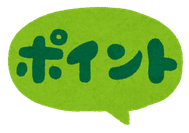 ポイント